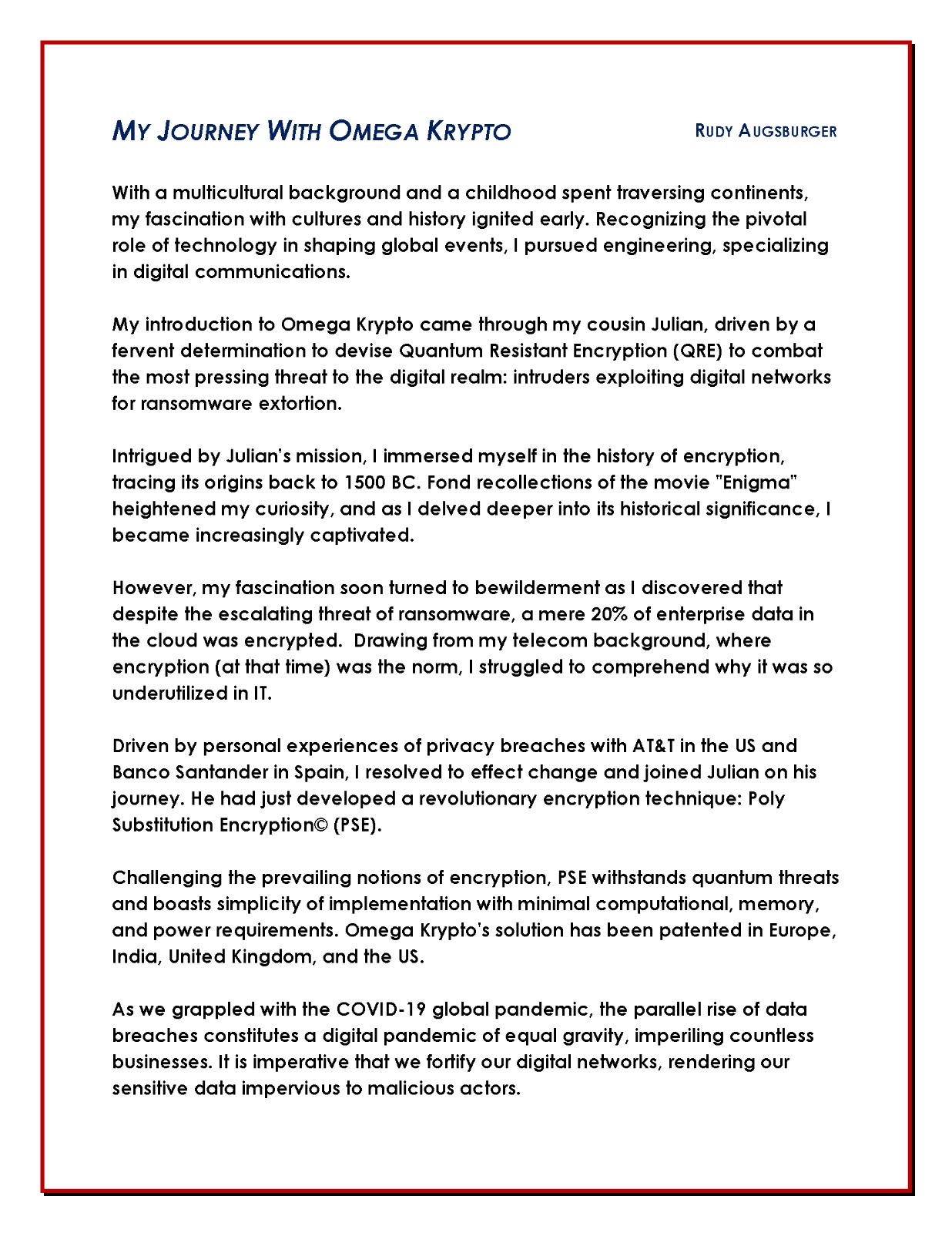 MY JOURNEY WITH OMEGA KRYPTO

RUDY AUGSBURGER

With a multicultural background and a childhood spent traversing continents, my fascination with cultures and history ignited early. Recognizing the pivotal role of technology in shaping global events, I pursued engineering, specializing in digital communications.

My introduction to Omega Krypto came through my cousin Julian, driven by a fervent determination to devise Quantum Resistant Encryption (QRE) to combat the most pressing threat to the digital realm: intruders exploiting digital networks for ransomware extortion.

Intrigued by Julian's mission, I immersed myself in the history of encryption, tracing its origins back to 1500 BC. Fond recollections of the movie "Enigma" heightened my curiosity, and as I delved deeper into its historical significance, I became increasingly captivated.

However, my fascination soon turned to bewilderment as I discovered that despite the escalating threat of ransomware, a mere 20% of enterprise data in the cloud was encrypted. Drawing from my telecom background, where encryption (at that time) was the norm, I struggled to comprehend why it was so underutilized in IT.

Driven by personal experiences of privacy breaches with AT&T in the US and Banco Santander in Spain, I resolved to effect change and joined Julian on his journey. He had just developed a revolutionary encryption technique: Poly Substitution Encryption© (PSE).

Challenging the prevailing notions of encryption, PSE withstands quantum threats and boasts simplicity of implementation with minimal computational, memory, and power requirements. Omega Krypto's solution has been patented in Europe, India, United Kingdom, and the US.

As we grappled with the COVID-19 global pandemic, the parallel rise of data breaches constitutes a digital pandemic of equal gravity, imperiling countless businesses. It is imperative that we fortify our digital networks, rendering our sensitive data impervious to malicious actors.